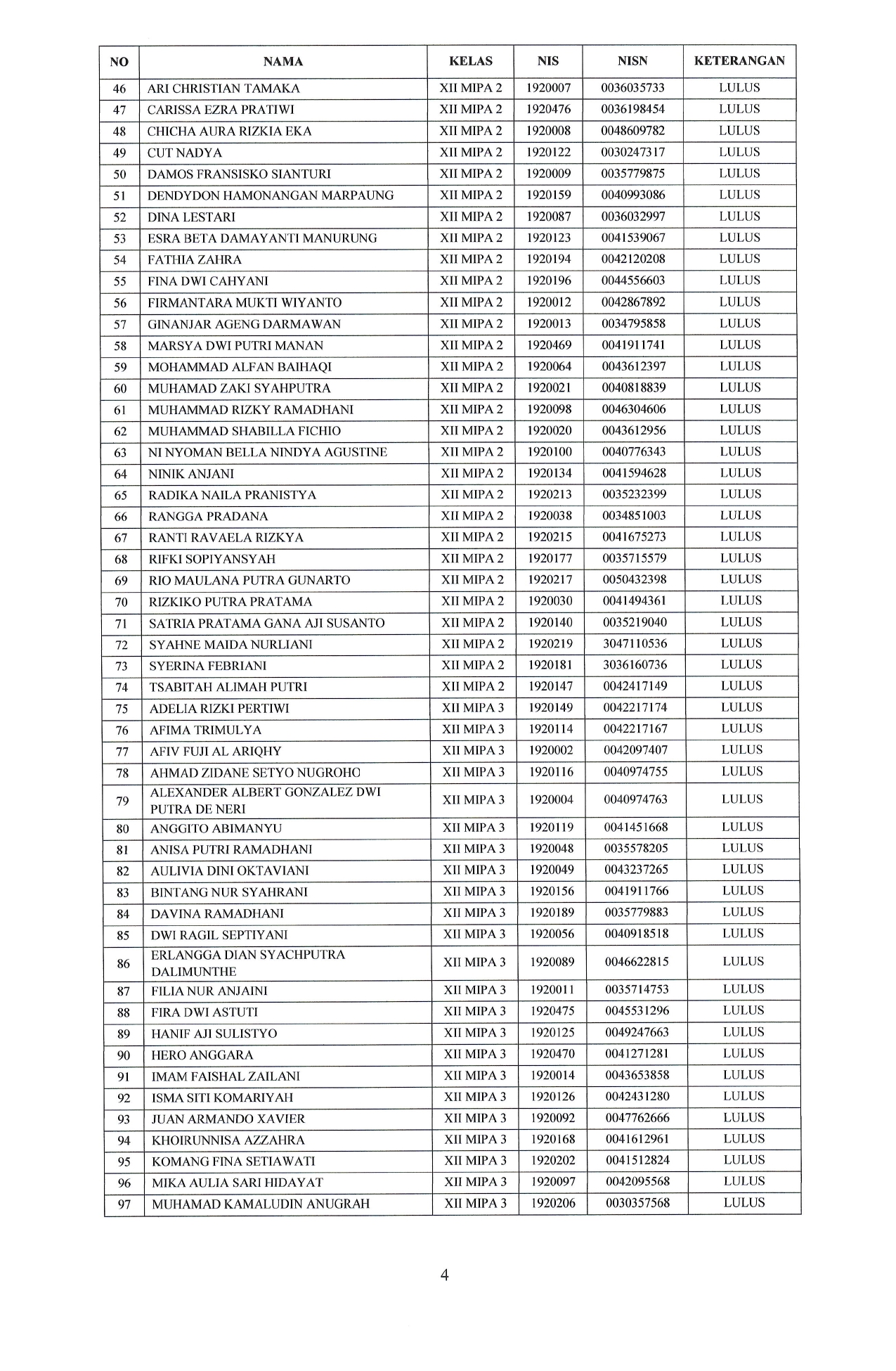 | NO | NAMA | KELAS | NIS | NISN | KETERANGAN |
|---|---|---|---|---|---|
| 46 | ARI CHRISTIAN TAMAKA | XII MIPA 2 | 1920007 | 0036035733 | LULUS |
| 47 | CARISSA EZRA PRATIWI | XII MIPA 2 | 1920476 | 0036198454 | LULUS |
| 48 | CHICHA AURA RIZKIA EKA | XII MIPA 2 | 1920008 | 0048609782 | LULUS |
| 49 | CUT NADYA | XII MIPA 2 | 1920122 | 0030247317 | LULUS |
| 50 | DAMOS FRANSISKO SIANTURI | XII MIPA 2 | 1920009 | 0035779875 | LULUS |
| 51 | DENDYDON HAMONANGAN MARPAUNG | XII MIPA 2 | 1920159 | 0040993086 | LULUS |
| 52 | DINA LESTARI | XII MIPA 2 | 1920087 | 0036032997 | LULUS |
| 53 | ESRA BETA DAMAYANTI MANURUNG | XII MIPA 2 | 1920123 | 0041539067 | LULUS |
| 54 | FATHIA ZAHRA | XII MIPA 2 | 1920194 | 0042120208 | LULUS |
| 55 | FINA DWI CAHYANI | XII MIPA 2 | 1920196 | 0044556603 | LULUS |
| 56 | FIRMANTARA MUKTI WIYANTO | XII MIPA 2 | 1920012 | 0042867892 | LULUS |
| 57 | GINANJAR AGENG DARMAWAN | XII MIPA 2 | 1920013 | 0034795858 | LULUS |
| 58 | MARSYA DWI PUTRI MANAN | XII MIPA 2 | 1920469 | 0041911741 | LULUS |
| 59 | MOHAMMAD ALFAN BAIHAQI | XII MIPA 2 | 1920064 | 0043612397 | LULUS |
| 60 | MUHAMAD ZAKI SYAHPUTRA | XII MIPA 2 | 1920021 | 0040818839 | LULUS |
| 61 | MUHAMMAD RIZKY RAMADHANI | XII MIPA 2 | 1920098 | 0046304606 | LULUS |
| 62 | MUHAMMAD SHABILLA FICHIO | XII MIPA 2 | 1920020 | 0043612956 | LULUS |
| 63 | NI NYOMAN BELLA NINDYA AGUSTINE | XII MIPA 2 | 1920100 | 0040776343 | LULUS |
| 64 | NINIK ANJANI | XII MIPA 2 | 1920134 | 0041594628 | LULUS |
| 65 | RADIKA NAILA PRANISTYA | XII MIPA 2 | 1920213 | 0035232399 | LULUS |
| 66 | RANGGA PRADANA | XII MIPA 2 | 1920038 | 0034851003 | LULUS |
| 67 | RANTI RAVAELA RIZKYA | XII MIPA 2 | 1920215 | 0041675273 | LULUS |
| 68 | RIFKI SOPIYANSYAH | XII MIPA 2 | 1920177 | 0035715579 | LULUS |
| 69 | RIO MAULANA PUTRA GUNARTO | XII MIPA 2 | 1920217 | 0050432398 | LULUS |
| 70 | RIZKIKO PUTRA PRATAMA | XII MIPA 2 | 1920030 | 0041494361 | LULUS |
| 71 | SATRIA PRATAMA GANA AJI SUSANTO | XII MIPA 2 | 1920140 | 0035219040 | LULUS |
| 72 | SYAHNE MAIDA NURLIANI | XII MIPA 2 | 1920219 | 3047110536 | LULUS |
| 73 | SYERINA FEBRIANI | XII MIPA 2 | 1920181 | 3036160736 | LULUS |
| 74 | TSABITAH ALIMAH PUTRI | XII MIPA 2 | 1920147 | 0042417149 | LULUS |
| 75 | ADELIA RIZKI PERTIWI | XII MIPA 3 | 1920149 | 0042217174 | LULUS |
| 76 | AFIMA TRIMULYA | XII MIPA 3 | 1920114 | 0042217167 | LULUS |
| 77 | AFIV FUJI AL ARIQHY | XII MIPA 3 | 1920002 | 0042097407 | LULUS |
| 78 | AHMAD ZIDANE SETYO NUGROHO | XII MIPA 3 | 1920116 | 0040974755 | LULUS |
| 79 | ALEXANDER ALBERT GONZALEZ DWI PUTRA DE NERI | XII MIPA 3 | 1920004 | 0040974763 | LULUS |
| 80 | ANGGITO ABIMANYU | XII MIPA 3 | 1920119 | 0041451668 | LULUS |
| 81 | ANISA PUTRI RAMADHANI | XII MIPA 3 | 1920048 | 0035578205 | LULUS |
| 82 | AULIVIA DINI OKTAVIANI | XII MIPA 3 | 1920049 | 0043237265 | LULUS |
| 83 | BINTANG NUR SYAHRANI | XII MIPA 3 | 1920156 | 0041911766 | LULUS |
| 84 | DAVINA RAMADHANI | XII MIPA 3 | 1920189 | 0035779883 | LULUS |
| 85 | DWI RAGIL SEPTIYANI | XII MIPA 3 | 1920056 | 0040918518 | LULUS |
| 86 | ERLANGGA DIAN SYACHPUTRA DALIMUNTHE | XII MIPA 3 | 1920089 | 0046622815 | LULUS |
| 87 | FILIA NUR ANJAINI | XII MIPA 3 | 1920011 | 0035714753 | LULUS |
| 88 | FIRA DWI ASTUTI | XII MIPA 3 | 1920475 | 0045531296 | LULUS |
| 89 | HANIF AJI SULISTYO | XII MIPA 3 | 1920125 | 0049247663 | LULUS |
| 90 | HERO ANGGARA | XII MIPA 3 | 1920470 | 0041271281 | LULUS |
| 91 | IMAM FAISHAL ZAILANI | XII MIPA 3 | 1920014 | 0043653858 | LULUS |
| 92 | ISMA SITI KOMARIYAH | XII MIPA 3 | 1920126 | 0042431280 | LULUS |
| 93 | JUAN ARMANDO XAVIER | XII MIPA 3 | 1920092 | 0047762666 | LULUS |
| 94 | KHOIRUNNISA AZZAHRA | XII MIPA 3 | 1920168 | 0041612961 | LULUS |
| 95 | KOMANG FINA SETIAWATI | XII MIPA 3 | 1920202 | 0041512824 | LULUS |
| 96 | MIKA AULIA SARI HIDAYAT | XII MIPA 3 | 1920097 | 0042095568 | LULUS |
| 97 | MUHAMAD KAMALUDIN ANUGRAH | XII MIPA 3 | 1920206 | 0030357568 | LULUS |

4